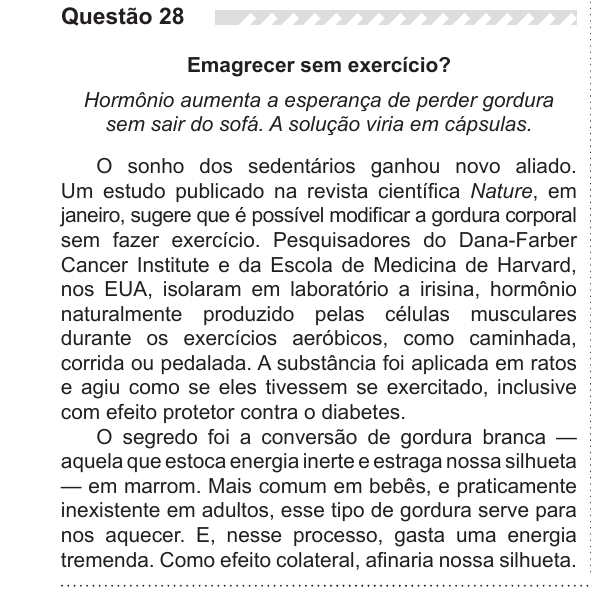 Questão 28

Emagrecer sem exercício?

Hormônio aumenta a esperança de perder gordura sem sair do sofá. A solução viria em cápsulas.

O sonho dos sedentários ganhou novo aliado. Um estudo publicado na revista científica Nature, em janeiro, sugere que é possível modificar a gordura corporal sem fazer exercício. Pesquisadores do Dana-Farber Cancer Institute e da Escola de Medicina de Harvard, nos EUA, isolaram em laboratório a irisina, hormônio naturalmente produzido pelas células musculares durante os exercícios aeróbicos, como caminhada, corrida ou pedalada. A substância foi aplicada em ratos e agiu como se eles tivessem se exercitado, inclusive com efeito protetor contra o diabetes.

O segredo foi a conversão de gordura branca — aquela que estoca energia inerte e estraga nossa silhueta — em marrom. Mais comum em bebês, e praticamente inexistente em adultos, esse tipo de gordura serve para nos aquecer. E, nesse processo, gasta uma energia tremenda. Como efeito colateral, afinaria nossa silhueta.